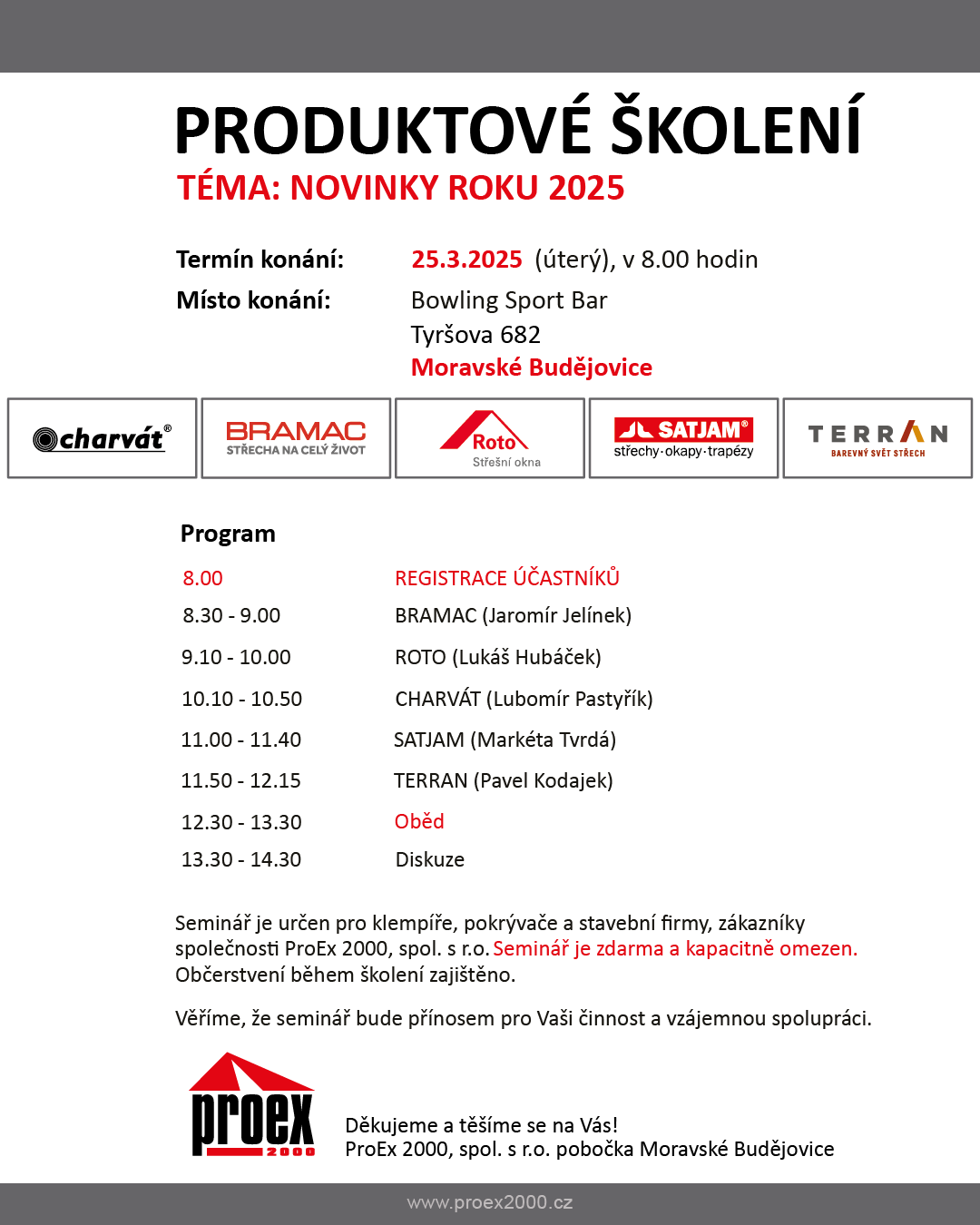 PRODUKTOVÉ ŠKOLENÍ
TÉMA: NOVINKY ROKU 2025

Termín konání: 25.3.2025 (úterý), v 8.00 hodin
Místo konání: Bowling Sport Bar
Tyršova 682
Moravské Budějovice

charvát®

BRAMAC
STŘECHA NA CELÝ ŽIVOT

Roto
Střešní okna

SATJAM®
střechy·okapy·trapézy

TERRAN
BAREVNÝ SVĚT STŘECH

Program

| | |
|---|---|
| 8.00 | REGISTRACE ÚČASTNÍKŮ |
| 8.30 - 9.00 | BRAMAC (Jaromír Jelínek) |
| 9.10 - 10.00 | ROTO (Lukáš Hubáček) |
| 10.10 - 10.50 | CHARVÁT (Lubomír Pastyřík) |
| 11.00 - 11.40 | SATJAM (Markéta Tvrdá) |
| 11.50 - 12.15 | TERRAN (Pavel Kodajek) |
| 12.30 - 13.30 | Oběd |
| 13.30 - 14.30 | Diskuze |

Seminář je určen pro klempíře, pokrývače a stavební firmy, zákazníky společnosti ProEx 2000, spol. s r.o. Seminář je zdarma a kapacitně omezen. Občerstvení během školení zajištěno.

Věříme, že seminář bude přínosem pro Vaši činnost a vzájemnou spolupráci.

proex 2000

Děkujeme a těšíme se na Vás!
ProEx 2000, spol. s r.o. pobočka Moravské Budějovice

www.proex2000.cz